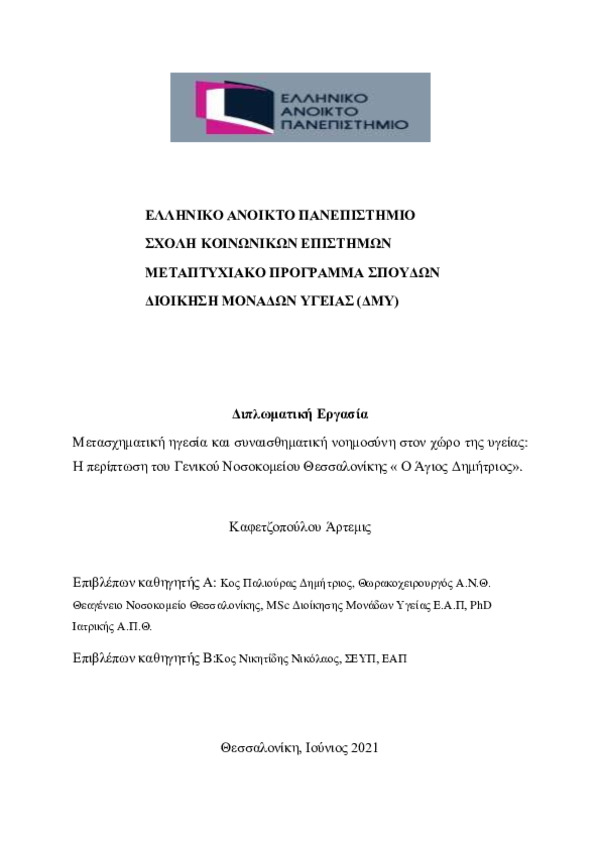 ΕΛΛΗΝΙΚΟ ΑΝΟΙΚΤΟ ΠΑΝΕΠΙΣΤΗΜΙΟ

ΕΛΛΗΝΙΚΟ ΑΝΟΙΚΤΟ ΠΑΝΕΠΙΣΤΗΜΙΟ
ΣΧΟΛΗ ΚΟΙΝΩΝΙΚΩΝ ΕΠΙΣΤΗΜΩΝ
ΜΕΤΑΠΤΥΧΙΑΚΟ ΠΡΟΓΡΑΜΜΑ ΣΠΟΥΔΩΝ
ΔΙΟΙΚΗΣΗ ΜΟΝΑΔΩΝ ΥΓΕΙΑΣ (ΔΜΥ)

Διπλωματική Εργασία

Μετασχηματική ηγεσία και συναισθηματική νοημοσύνη στον χώρο της υγείας: Η περίπτωση του Γενικού Νοσοκομείου Θεσσαλονίκης « Ο Άγιος Δημήτριος».

Καφετζοπούλου Άρτεμις

Επιβλέπων καθηγητής Α: Κος Παλιούρας Δημήτριος, Θωρακοχειρουργός Α.Ν.Θ. Θεαγένειο Νοσοκομείο Θεσσαλονίκης, MSc Διοίκησης Μονάδων Υγείας Ε.Α.Π, PhD Ιατρικής Α.Π.Θ.

Επιβλέπων καθηγητής Β:Κος Νικητίδης Νικόλαος, ΣΕΥΠ, ΕΑΠ

Θεσσαλονίκη, Ιούνιος 2021